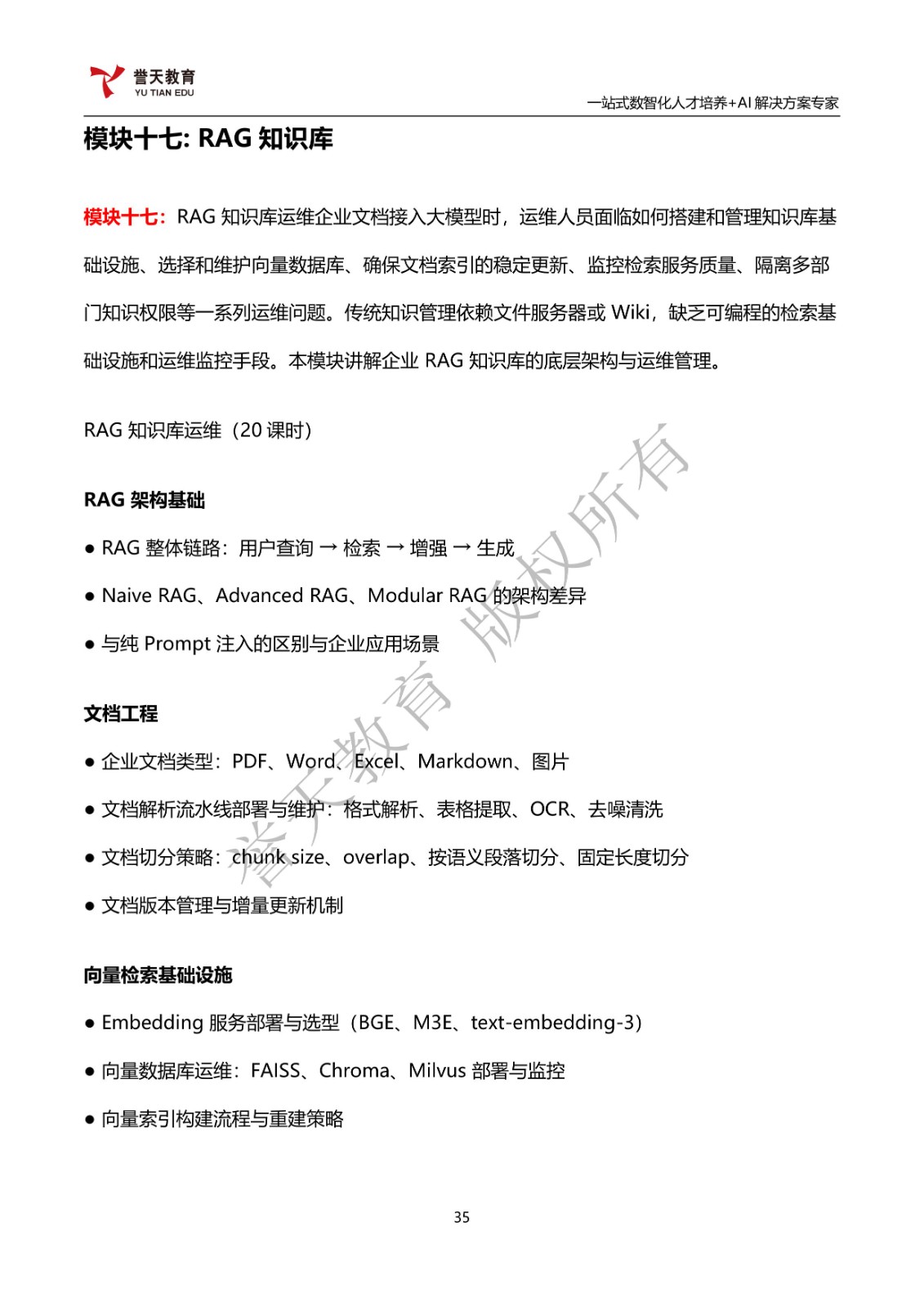 誉天教育
YU TIAN EDU

一站式数智化人才培养+AI 解决方案专家

模块十七: RAG 知识库

模块十七：RAG 知识库运维企业文档接入大模型时，运维人员面临如何搭建和管理知识库基础设施、选择和维护向量数据库、确保文档索引的稳定更新、监控检索服务质量、隔离多部门知识权限等一系列运维问题。传统知识管理依赖文件服务器或 Wiki，缺乏可编程的检索基础设施和运维监控手段。本模块讲解企业 RAG 知识库的底层架构与运维管理。

RAG 知识库运维（20 课时）

RAG 架构基础

● RAG 整体链路：用户查询 → 检索 → 增强 → 生成

● Naive RAG、Advanced RAG、Modular RAG 的架构差异

● 与纯 Prompt 注入的区别与企业应用场景

文档工程

● 企业文档类型：PDF、Word、Excel、Markdown、图片

● 文档解析流水线部署与维护：格式解析、表格提取、OCR、去噪清洗

● 文档切分策略：chunk size、overlap、按语义段落切分、固定长度切分

● 文档版本管理与增量更新机制

向量检索基础设施

● Embedding 服务部署与选型（BGE、M3E、text-embedding-3）

● 向量数据库运维：FAISS、Chroma、Milvus 部署与监控

● 向量索引构建流程与重建策略

誉天教育 版权所有

35